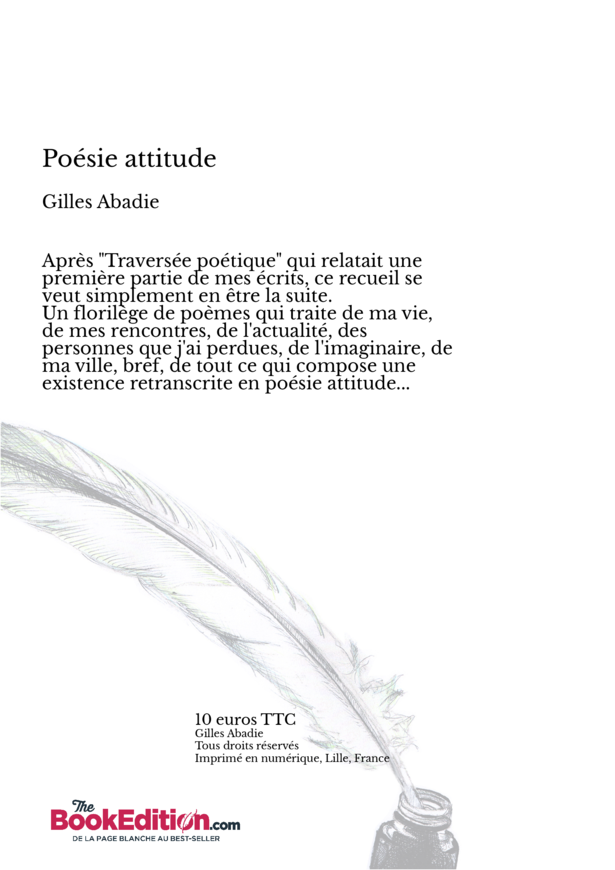 Poésie attitude

Gilles Abadie

Après "Traversée poétique" qui relatait une première partie de mes écrits, ce recueil se veut simplement en être la suite.
Un florilège de poèmes qui traite de ma vie, de mes rencontres, de l'actualité, des personnes que j'ai perdues, de l'imaginaire, de ma ville, bref, de tout ce qui compose une existence retranscrite en poésie attitude...

10 euros TTC
Gilles Abadie
Tous droits réservés
Imprimé en numérique, Lille, France

The BookEdition.com
DE LA PAGE BLANCHE AU BEST-SELLER